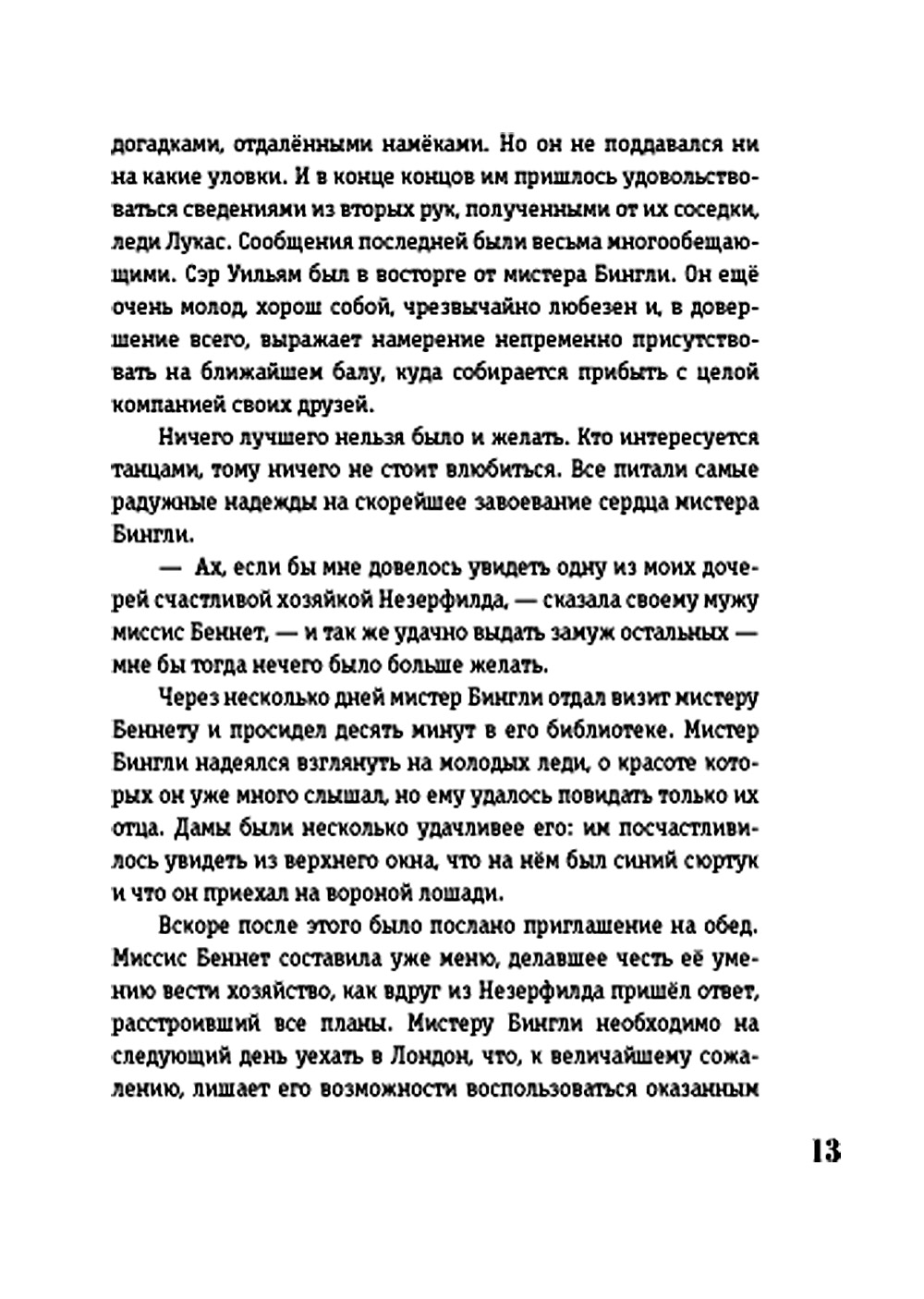 догадками, отдалёнными намёками. Но он не поддавался ни на какие уловки. И в конце концов им пришлось удовольствоваться сведениями из вторых рук, полученными от их соседки, леди Лукас. Сообщения последней были весьма многообещающими. Сэр Уильям был в восторге от мистера Бингли. Он ещё очень молод, хорош собой, чрезвычайно любезен и, в довершение всего, выражает намерение непременно присутствовать на ближайшем балу, куда собирается прибыть с целой компанией своих друзей.

Ничего лучшего нельзя было и желать. Кто интересуется танцами, тому ничего не стоит влюбиться. Все питали самые радужные надежды на скорейшее завоевание сердца мистера Бингли.

— Ах, если бы мне довелось увидеть одну из моих дочерей счастливой хозяйкой Незерфилда, — сказала своему мужу миссис Беннет, — и так же удачно выдать замуж остальных — мне бы тогда нечего было больше желать.

Через несколько дней мистер Бингли отдал визит мистеру Беннету и просидел десять минут в его библиотеке. Мистер Бингли надеялся взглянуть на молодых леди, о красоте которых он уже много слышал, но ему удалось повидать только их отца. Дамы были несколько удачливее его: им посчастливилось увидеть из верхнего окна, что на нём был синий сюртук и что он приехал на вороной лошади.

Вскоре после этого было послано приглашение на обед. Миссис Беннет составила уже меню, делавшее честь её умению вести хозяйство, как вдруг из Незерфилда пришёл ответ, расстроивший все планы. Мистеру Бингли необходимо на следующий день уехать в Лондон, что, к величайшему сожалению, лишает его возможности воспользоваться оказанным

13